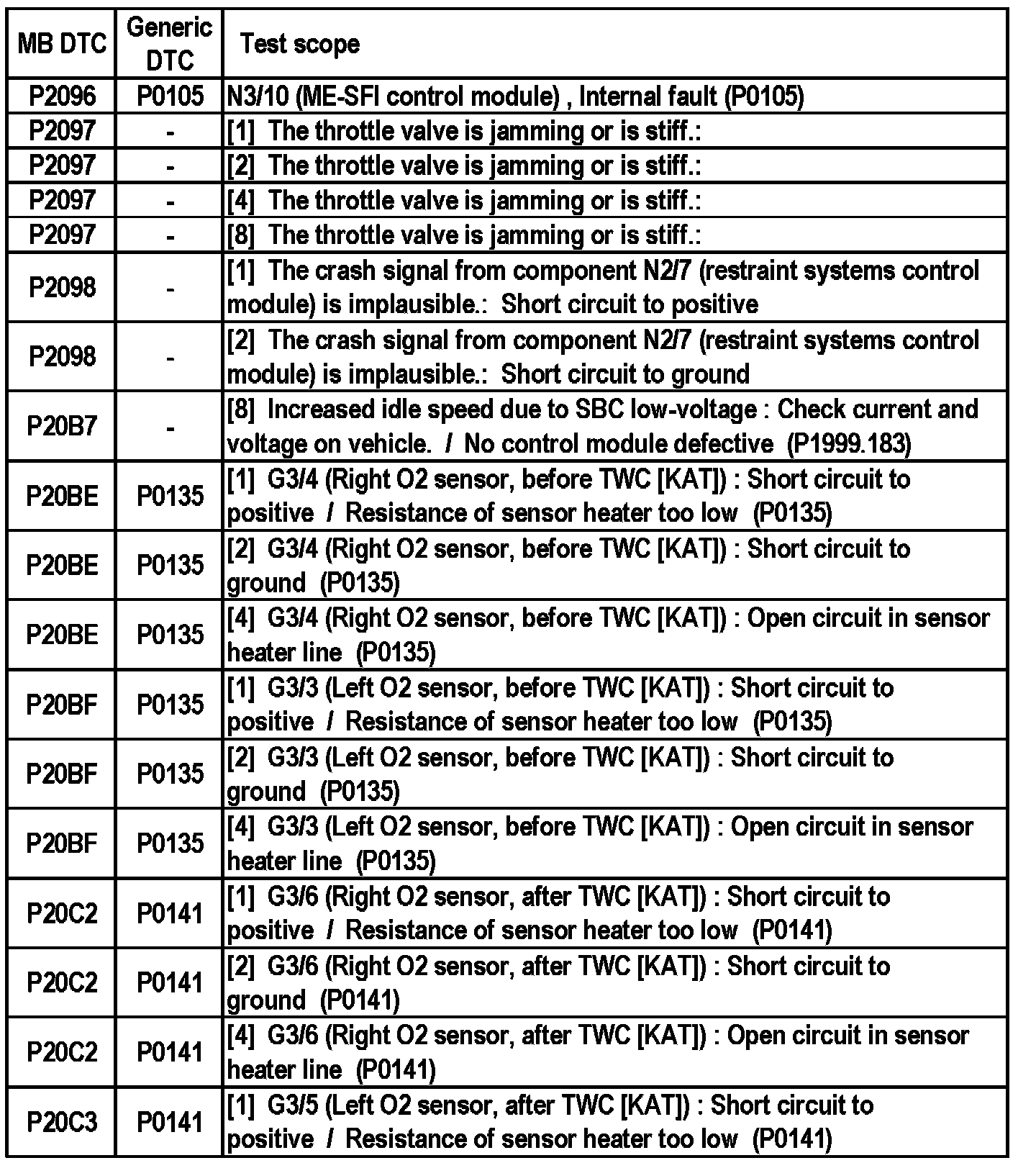 | MB DTC | Generic DTC | Test scope |
|---|---|---|
| P2096 | P0105 | N3/10 (ME-SFI control module) , Internal fault (P0105) |
| P2097 | - | [1] The throttle valve is jamming or is stiff.: |
| P2097 | - | [2] The throttle valve is jamming or is stiff.: |
| P2097 | - | [4] The throttle valve is jamming or is stiff.: |
| P2097 | - | [8] The throttle valve is jamming or is stiff.: |
| P2098 | - | [1] The crash signal from component N2/7 (restraint systems control module) is implausible.: Short circuit to positive |
| P2098 | - | [2] The crash signal from component N2/7 (restraint systems control module) is implausible.: Short circuit to ground |
| P20B7 | - | [8] Increased idle speed due to SBC low-voltage : Check current and voltage on vehicle. / No control module defective (P1999.183) |
| P20BE | P0135 | [1] G3/4 (Right O2 sensor, before TWC [KAT]) : Short circuit to positive / Resistance of sensor heater too low (P0135) |
| P20BE | P0135 | [2] G3/4 (Right O2 sensor, before TWC [KAT]) : Short circuit to ground (P0135) |
| P20BE | P0135 | [4] G3/4 (Right O2 sensor, before TWC [KAT]) : Open circuit in sensor heater line (P0135) |
| P20BF | P0135 | [1] G3/3 (Left O2 sensor, before TWC [KAT]) : Short circuit to positive / Resistance of sensor heater too low (P0135) |
| P20BF | P0135 | [2] G3/3 (Left O2 sensor, before TWC [KAT]) : Short circuit to ground (P0135) |
| P20BF | P0135 | [4] G3/3 (Left O2 sensor, before TWC [KAT]) : Open circuit in sensor heater line (P0135) |
| P20C2 | P0141 | [1] G3/6 (Right O2 sensor, after TWC [KAT]) : Short circuit to positive / Resistance of sensor heater too low (P0141) |
| P20C2 | P0141 | [2] G3/6 (Right O2 sensor, after TWC [KAT]) : Short circuit to ground (P0141) |
| P20C2 | P0141 | [4] G3/6 (Right O2 sensor, after TWC [KAT]) : Open circuit in sensor heater line (P0141) |
| P20C3 | P0141 | [1] G3/5 (Left O2 sensor, after TWC [KAT]) : Short circuit to positive / Resistance of sensor heater too low (P0141) |